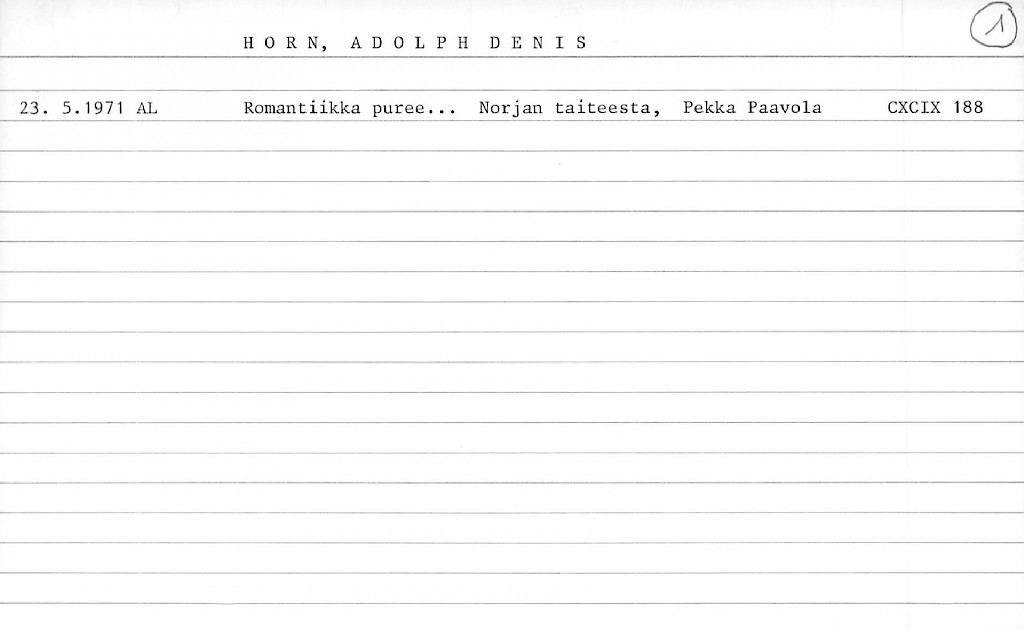 HORN, ADOLPH DENIS

1

23. 5.1971 AL Romantiikka puree... Norjan taiteesta, Pekka Paavola CXCIX 188